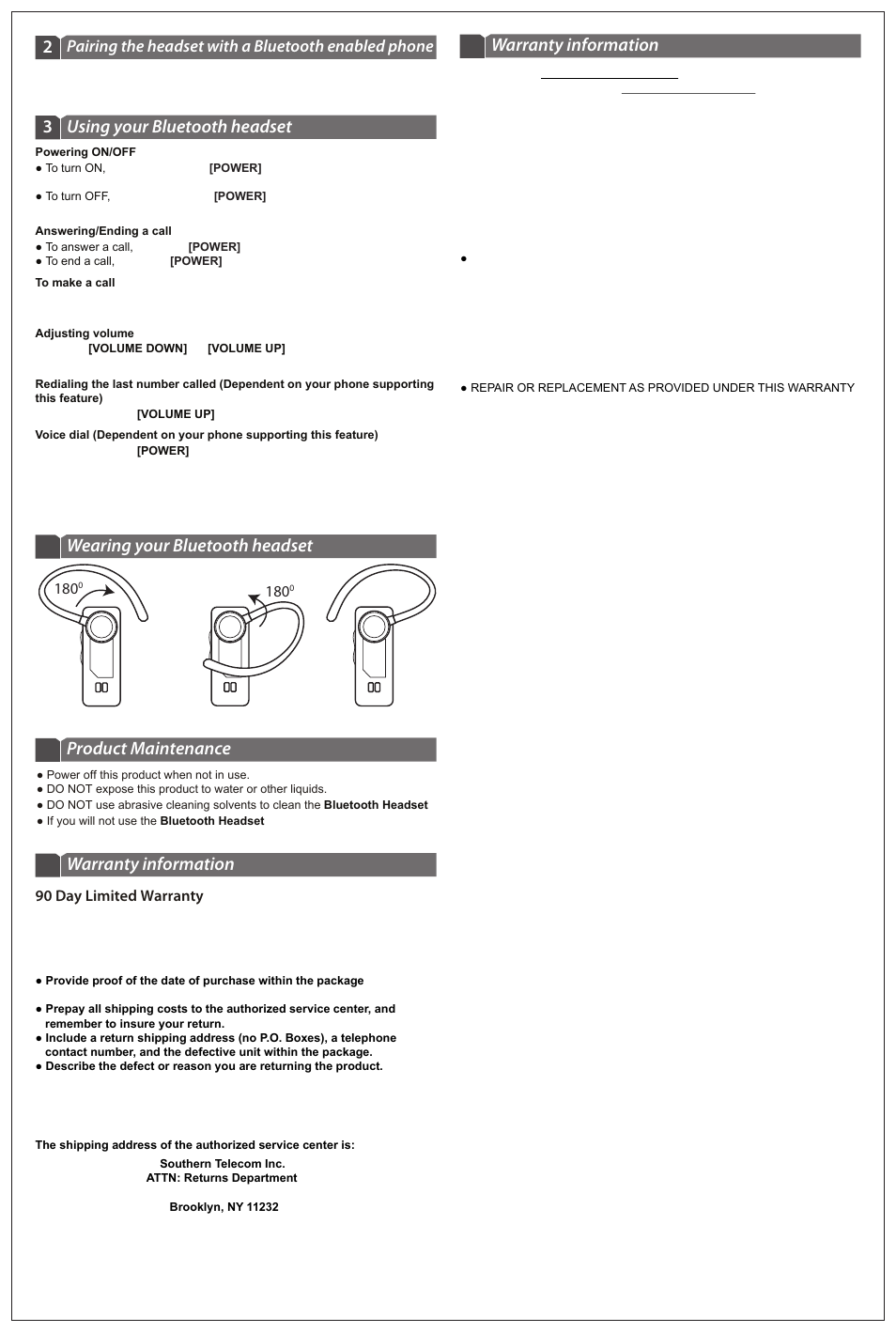 2 Pairing the headset with a Bluetooth enabled phone

3 Using your Bluetooth headset

Powering ON/OFF
● To turn ON, [POWER]

● To turn OFF, [POWER]

Answering/Ending a call
● To answer a call, [POWER]
● To end a call, [POWER]

To make a call

Adjusting volume
[VOLUME DOWN] [VOLUME UP]

Redialing the last number called (Dependent on your phone supporting this feature)
[VOLUME UP]

Voice dial (Dependent on your phone supporting this feature)
[POWER]

Wearing your Bluetooth headset

$180^0$

$180^0$

Product Maintenance

● Power off this product when not in use.
● DO NOT expose this product to water or other liquids.
● DO NOT use abrasive cleaning solvents to clean the Bluetooth Headset
● If you will not use the Bluetooth Headset

Warranty information

90 Day Limited Warranty

● Provide proof of the date of purchase within the package

● Prepay all shipping costs to the authorized service center, and remember to insure your return.
● Include a return shipping address (no P.O. Boxes), a telephone contact number, and the defective unit within the package.
● Describe the defect or reason you are returning the product.

The shipping address of the authorized service center is:

Southern Telecom Inc.
ATTN: Returns Department

Brooklyn, NY 11232

Warranty information

●

● REPAIR OR REPLACEMENT AS PROVIDED UNDER THIS WARRANTY